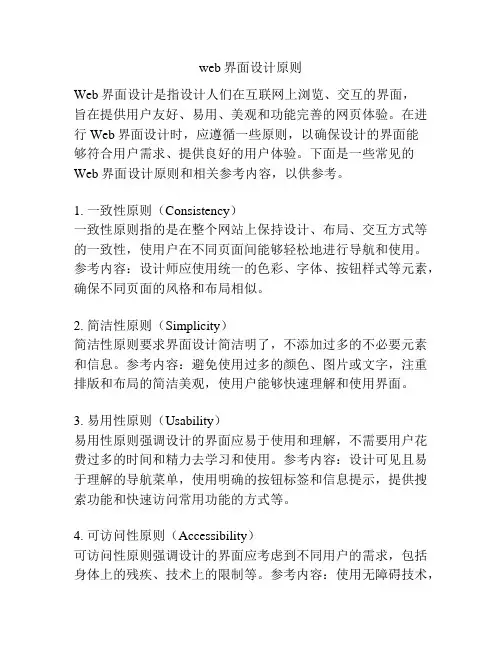 web 界面设计原则

Web 界面设计是指设计人们在互联网上浏览、交互的界面，旨在提供用户友好、易用、美观和功能完善的网页体验。在进行 Web 界面设计时，应遵循一些原则，以确保设计的界面能够符合用户需求、提供良好的用户体验。下面是一些常见的 Web 界面设计原则和相关参考内容，以供参考。

1. 一致性原则（Consistency）
一致性原则指的是在整个网站上保持设计、布局、交互方式等的一致性，使用户在不同页面间能够轻松地进行导航和使用。参考内容：设计师应使用统一的色彩、字体、按钮样式等元素，确保不同页面的风格和布局相似。

2. 简洁性原则（Simplicity）
简洁性原则要求界面设计简洁明了，不添加过多的不必要元素和信息。参考内容：避免使用过多的颜色、图片或文字，注重排版和布局的简洁美观，使用户能够快速理解和使用界面。

3. 易用性原则（Usability）
易用性原则强调设计的界面应易于使用和理解，不需要用户花费过多的时间和精力去学习和使用。参考内容：设计可见且易于理解的导航菜单，使用明确的按钮标签和信息提示，提供搜索功能和快速访问常用功能的方式等。

4. 可访问性原则（Accessibility）
可访问性原则强调设计的界面应考虑到不同用户的需求，包括身体上的残疾、技术上的限制等。参考内容：使用无障碍技术，